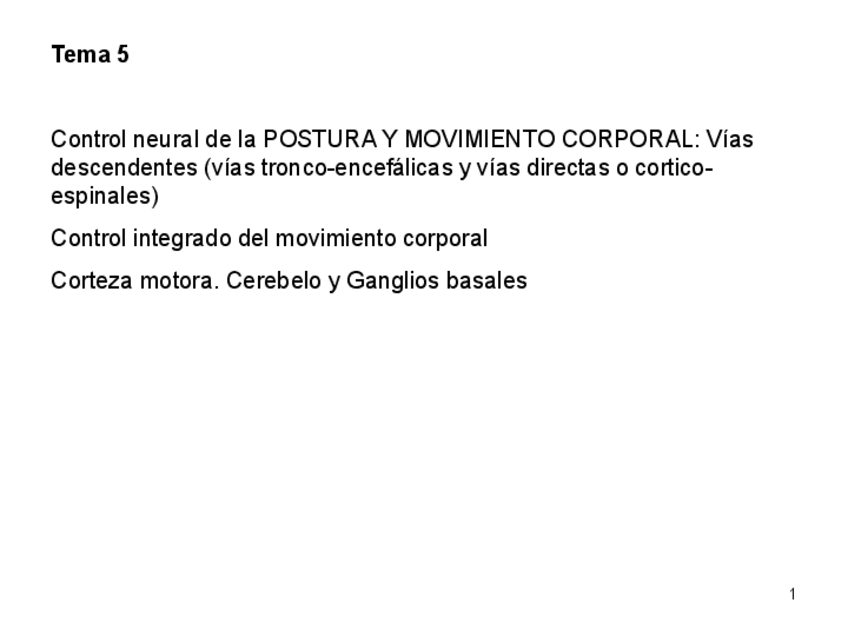 Tema 5

Control neural de la POSTURA Y MOVIMIENTO CORPORAL: Vías descendentes (vías tronco-encefálicas y vías directas o cortico-espinales)

Control integrado del movimiento corporal

Corteza motora. Cerebelo y Ganglios basales

1